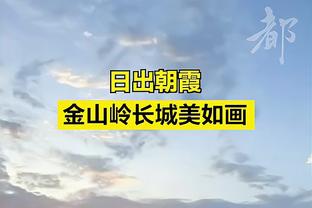 都

日出朝霞

金山岭长城美如画